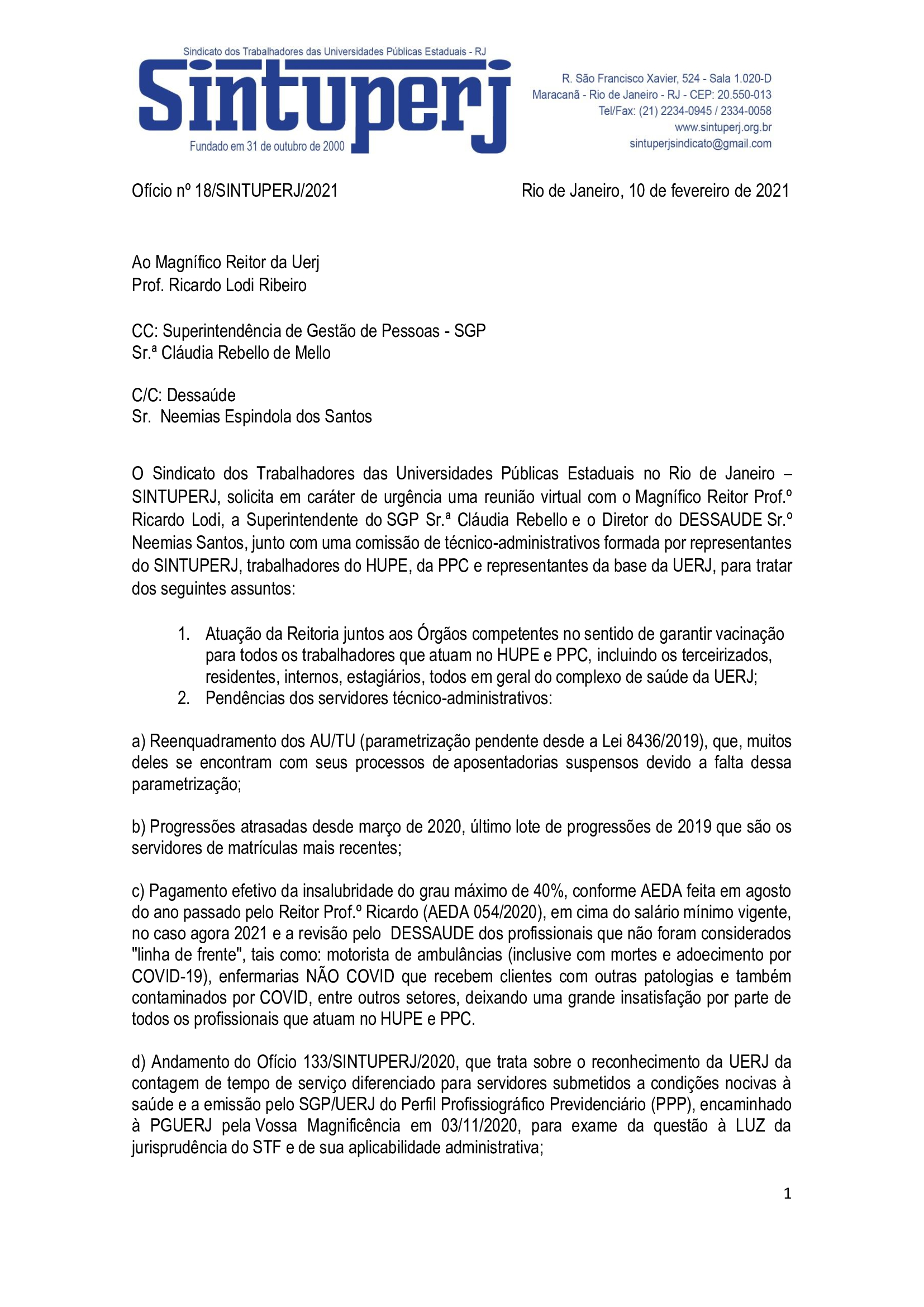 Sindicato dos Trabalhadores das Universidades Públicas Estaduais - RJ
Sintuperj
Fundado em 31 de outubro de 2000

R. São Francisco Xavier, 524 - Sala 1.020-D
Maracanã - Rio de Janeiro - RJ - CEP: 20.550-013
Tel/Fax: (21) 2234-0945 / 2334-0058
www.sintuperj.org.br
sintuperjsindicato@gmail.com

Ofício nº 18/SINTUPERJ/2021

Rio de Janeiro, 10 de fevereiro de 2021

Ao Magnífico Reitor da Uerj
Prof. Ricardo Lodi Ribeiro

CC: Superintendência de Gestão de Pessoas - SGP
Sr.ª Cláudia Rebello de Mello

C/C: Dessaúde
Sr. Neemias Espindola dos Santos

O Sindicato dos Trabalhadores das Universidades Públicas Estaduais no Rio de Janeiro – SINTUPERJ, solicita em caráter de urgência uma reunião virtual com o Magnífico Reitor Prof.º Ricardo Lodi, a Superintendente do SGP Sr.ª Cláudia Rebello e o Diretor do DESSAUDE Sr.º Neemias Santos, junto com uma comissão de técnico-administrativos formada por representantes do SINTUPERJ, trabalhadores do HUPE, da PPC e representantes da base da UERJ, para tratar dos seguintes assuntos:

1. Atuação da Reitoria juntos aos Órgãos competentes no sentido de garantir vacinação para todos os trabalhadores que atuam no HUPE e PPC, incluindo os terceirizados, residentes, internos, estagiários, todos em geral do complexo de saúde da UERJ;
2. Pendências dos servidores técnico-administrativos:

a) Reenquadramento dos AU/TU (parametrização pendente desde a Lei 8436/2019), que, muitos deles se encontram com seus processos de aposentadorias suspensos devido a falta dessa parametrização;

b) Progressões atrasadas desde março de 2020, último lote de progressões de 2019 que são os servidores de matrículas mais recentes;

c) Pagamento efetivo da insalubridade do grau máximo de 40%, conforme AEDA feita em agosto do ano passado pelo Reitor Prof.º Ricardo (AEDA 054/2020), em cima do salário mínimo vigente, no caso agora 2021 e a revisão pelo DESSAUDE dos profissionais que não foram considerados "linha de frente", tais como: motorista de ambulâncias (inclusive com mortes e adoecimento por COVID-19), enfermarias NÃO COVID que recebem clientes com outras patologias e também contaminados por COVID, entre outros setores, deixando uma grande insatisfação por parte de todos os profissionais que atuam no HUPE e PPC.

d) Andamento do Ofício 133/SINTUPERJ/2020, que trata sobre o reconhecimento da UERJ da contagem de tempo de serviço diferenciado para servidores submetidos a condições nocivas à saúde e a emissão pelo SGP/UERJ do Perfil Profissiográfico Previdenciário (PPP), encaminhado à PGUERJ pela Vossa Magnificência em 03/11/2020, para exame da questão à LUZ da jurisprudência do STF e de sua aplicabilidade administrativa;

1